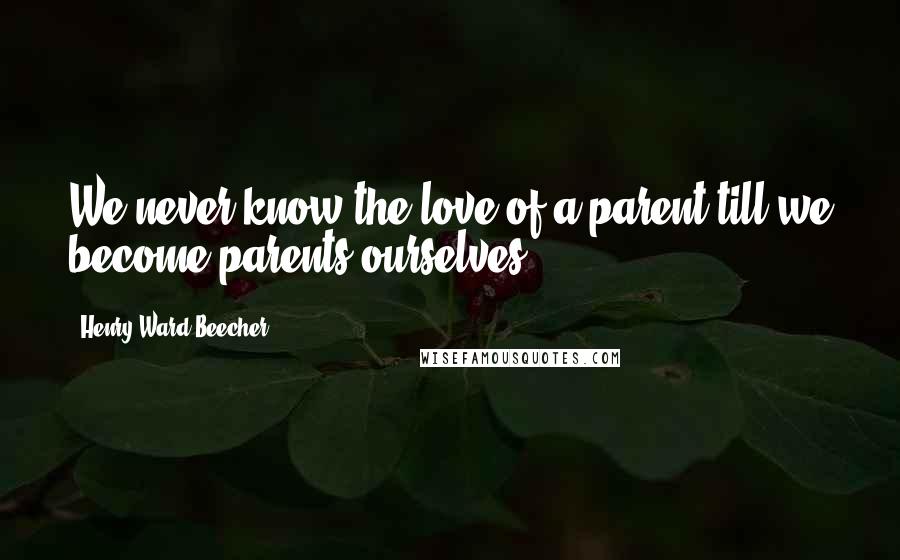 We never know the love of a parent till we become parents ourselves.

Henry Ward Beecher

WISEFAMOUSQUOTES.COM